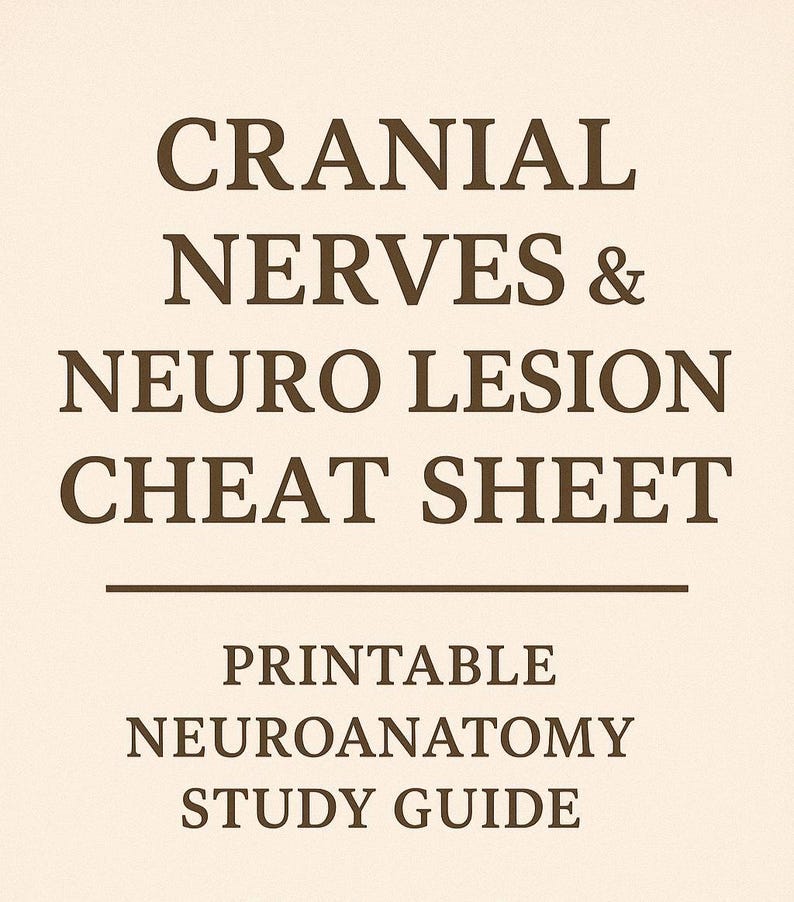 CRANIAL NERVES & NEURO LESION CHEAT SHEET

PRINTABLE NEUROANATOMY STUDY GUIDE